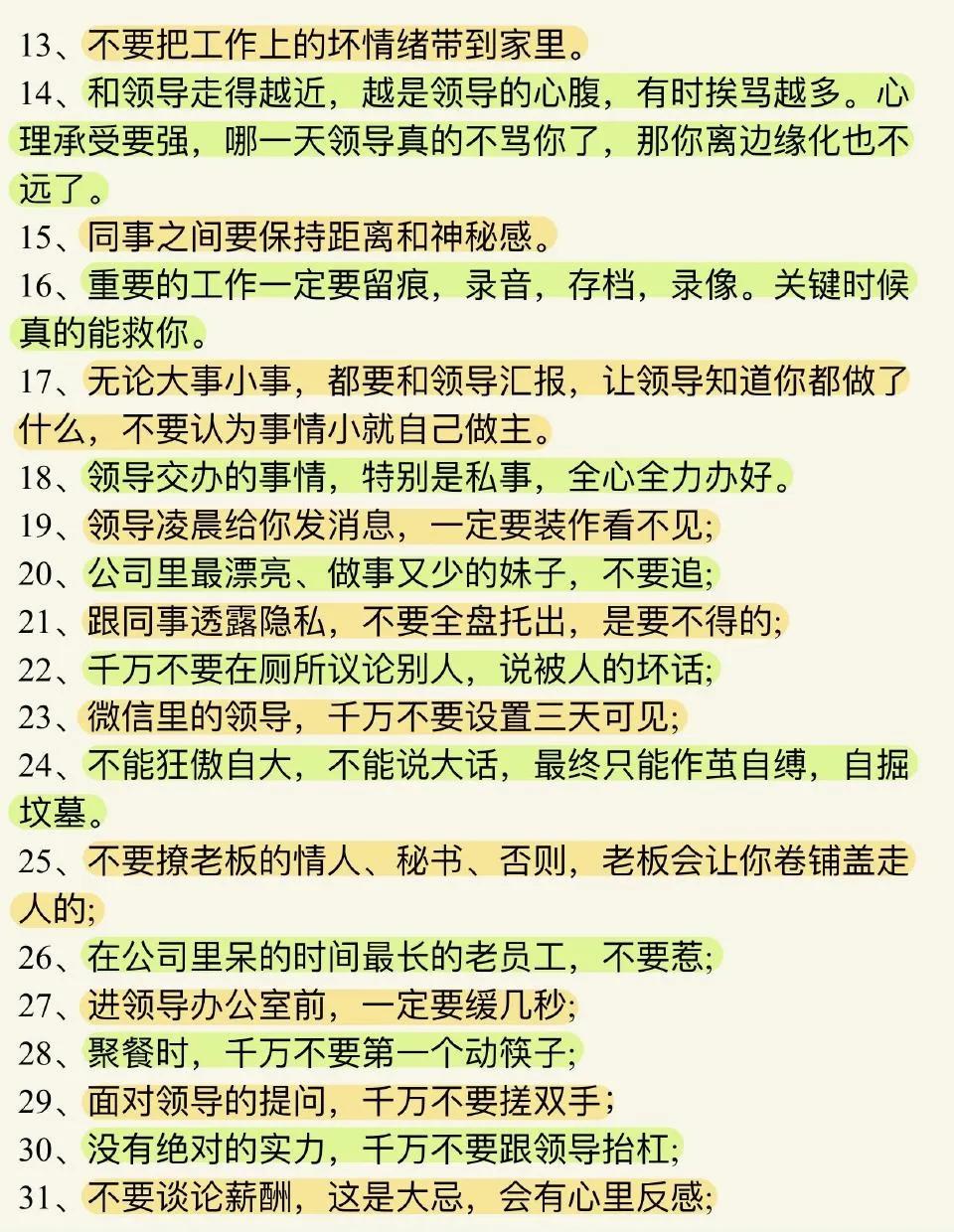 13、不要把工作上的坏情绪带到家里。
14、和领导走得越近，越是领导的心腹，有时挨骂越多。心理承受要强，哪一天领导真的不骂你了，那你离边缘化也不远了。
15、同事之间要保持距离和神秘感。
16、重要的工作一定要留痕，录音，存档，录像。关键时候真的能救你。
17、无论大事小事，都要和领导汇报，让领导知道你都做了什么，不要认为事情小就自己做主。
18、领导交办的事情，特别是私事，全心全力办好。
19、领导凌晨给你发消息，一定要装作看不见;
20、公司里最漂亮、做事又少的妹子，不要追;
21、跟同事透露隐私，不要全盘托出，是要不得的;
22、千万不要在厕所议论别人，说被人的坏话;
23、微信里的领导，千万不要设置三天可见;
24、不能狂傲自大，不能说大话，最终只能作茧自缚，自掘坟墓。
25、不要撩老板的情人、秘书、否则，老板会让你卷铺盖走人的;
26、在公司里呆的时间最长的老员工，不要惹;
27、进领导办公室前，一定要缓几秒;
28、聚餐时，千万不要第一个动筷子;
29、面对领导的提问，千万不要搓双手;
30、没有绝对的实力，千万不要跟领导抬杠;
31、不要谈论薪酬，这是大忌，会有心里反感;